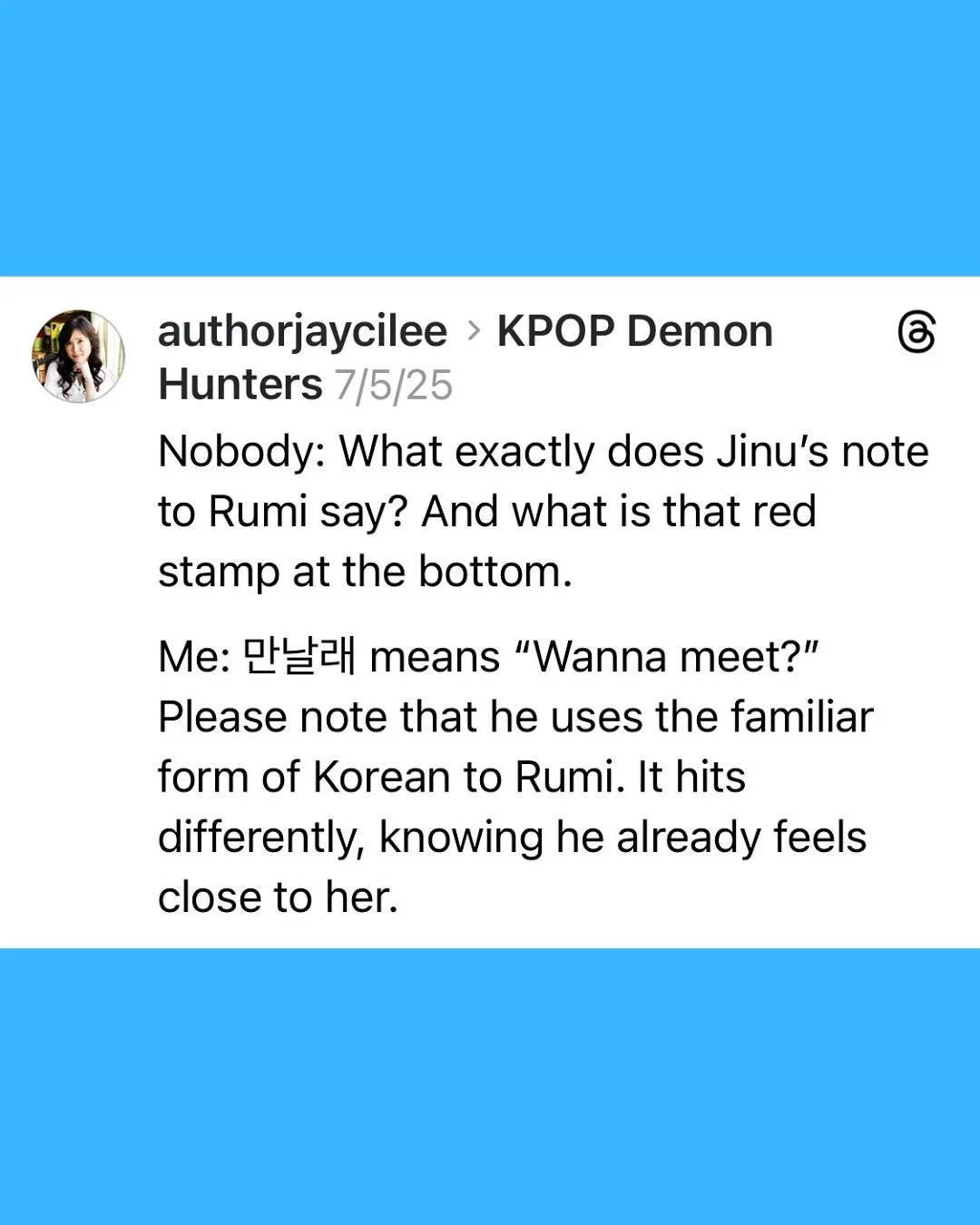 authorjaycilee › KPOP Demon Hunters 7/5/25

Nobody: What exactly does Jinu’s note to Rumi say? And what is that red stamp at the bottom.

Me: 만날래 means “Wanna meet?” Please note that he uses the familiar form of Korean to Rumi. It hits differently, knowing he already feels close to her.